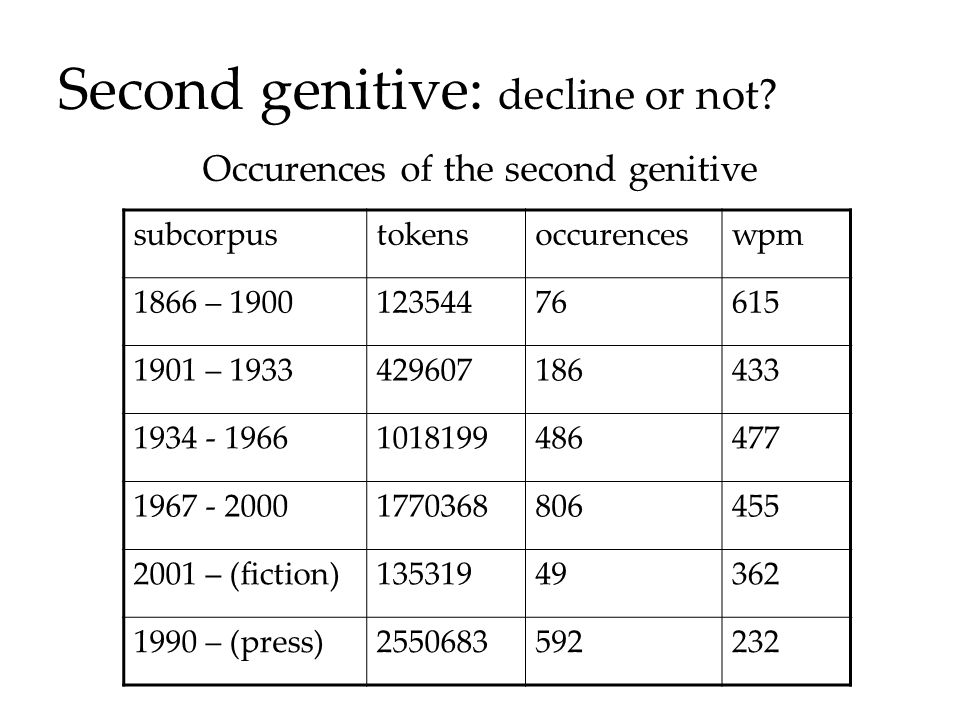 Second genitive: decline or not?

Occurences of the second genitive

| subcorpus | tokens | occurences | wpm |
|---|---|---|---|
| 1866 – 1900 | 123544 | 76 | 615 |
| 1901 – 1933 | 429607 | 186 | 433 |
| 1934 - 1966 | 1018199 | 486 | 477 |
| 1967 - 2000 | 1770368 | 806 | 455 |
| 2001 – (fiction) | 135319 | 49 | 362 |
| 1990 – (press) | 2550683 | 592 | 232 |